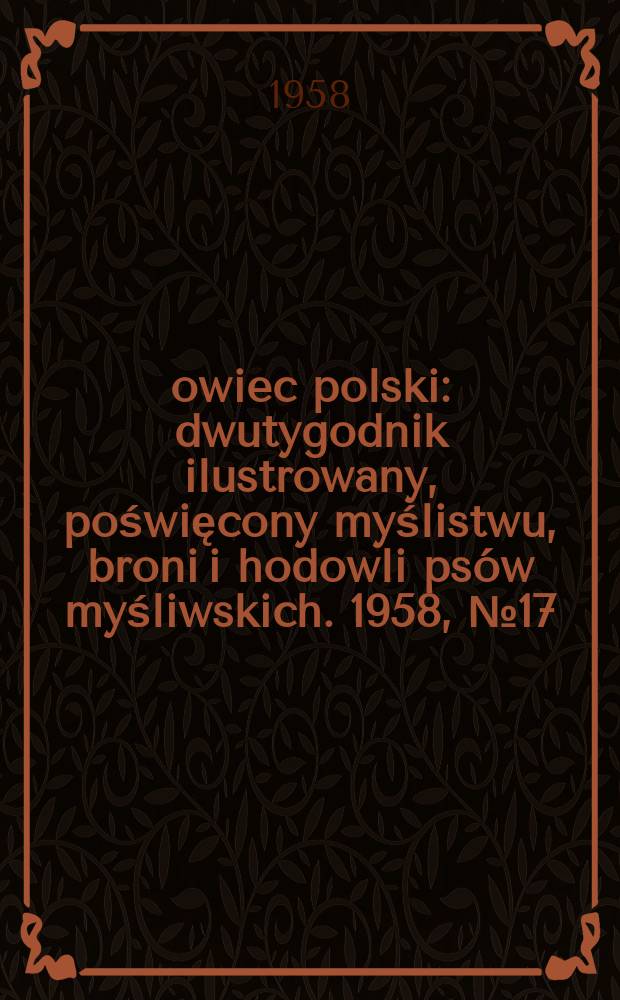 1958

owiec polski: dwutygodnik ilustrowany, poświęcony myślistwu, broni i hodowli psów myśliwskich. 1958, №17